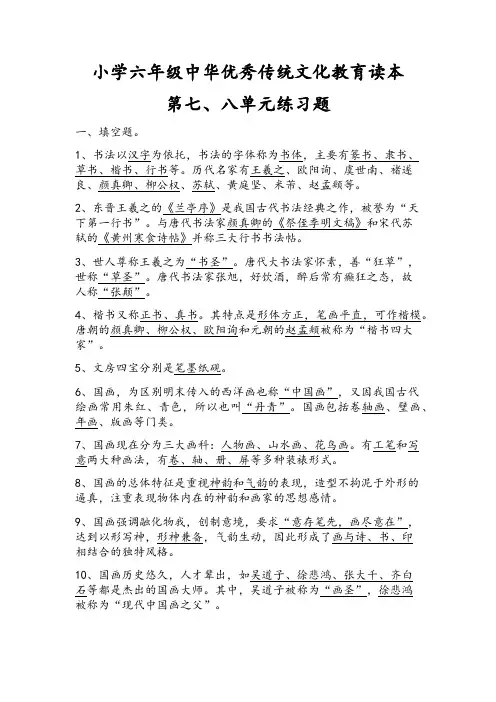 小学六年级中华优秀传统文化教育读本

第七、八单元练习题

一、填空题。

1、书法以汉字为依托，书法的字体称为书体，主要有篆书、隶书、草书、楷书、行书等。历代名家有王羲之、欧阳询、虞世南、褚遂良、颜真卿、柳公权、苏轼、黄庭坚、米芾、赵孟頫等。

2、东晋王羲之的《兰亭序》是我国古代书法经典之作，被誉为“天下第一行书”。与唐代书法家颜真卿的《祭侄季明文稿》和宋代苏轼的《黄州寒食诗帖》并称三大行书书法帖。

3、世人尊称王羲之为“书圣”。唐代大书法家怀素，善“狂草”，世称“草圣”。唐代书法家张旭，好饮酒，醉后常有癫狂之态，故人称“张颠”。

4、楷书又称正书、真书。其特点是形体方正，笔画平直，可作楷模。唐朝的颜真卿、柳公权、欧阳询和元朝的赵孟頫被称为“楷书四大家”。

5、文房四宝分别是笔墨纸砚。

6、国画，为区别明末传入的西洋画也称“中国画”，又因我国古代绘画常用朱红、青色，所以也叫“丹青”。国画包括卷轴画、壁画、年画、版画等门类。

7、国画现在分为三大画科：人物画、山水画、花鸟画。有工笔和写意两大种画法，有卷、轴、册、屏等多种装裱形式。

8、国画的总体特征是重视神韵和气韵的表现，造型不拘泥于外形的逼真，注重表现物体内在的神韵和画家的思想感情。

9、国画强调融化物我，创制意境，要求“意存笔先，画尽意在”，达到以形写神，形神兼备，气韵生动，因此形成了画与诗、书、印相结合的独特风格。

10、国画历史悠久，人才辈出，如吴道子、徐悲鸿、张大千、齐白石等都是杰出的国画大师。其中，吴道子被称为“画圣”，徐悲鸿被称为“现代中国画之父”。